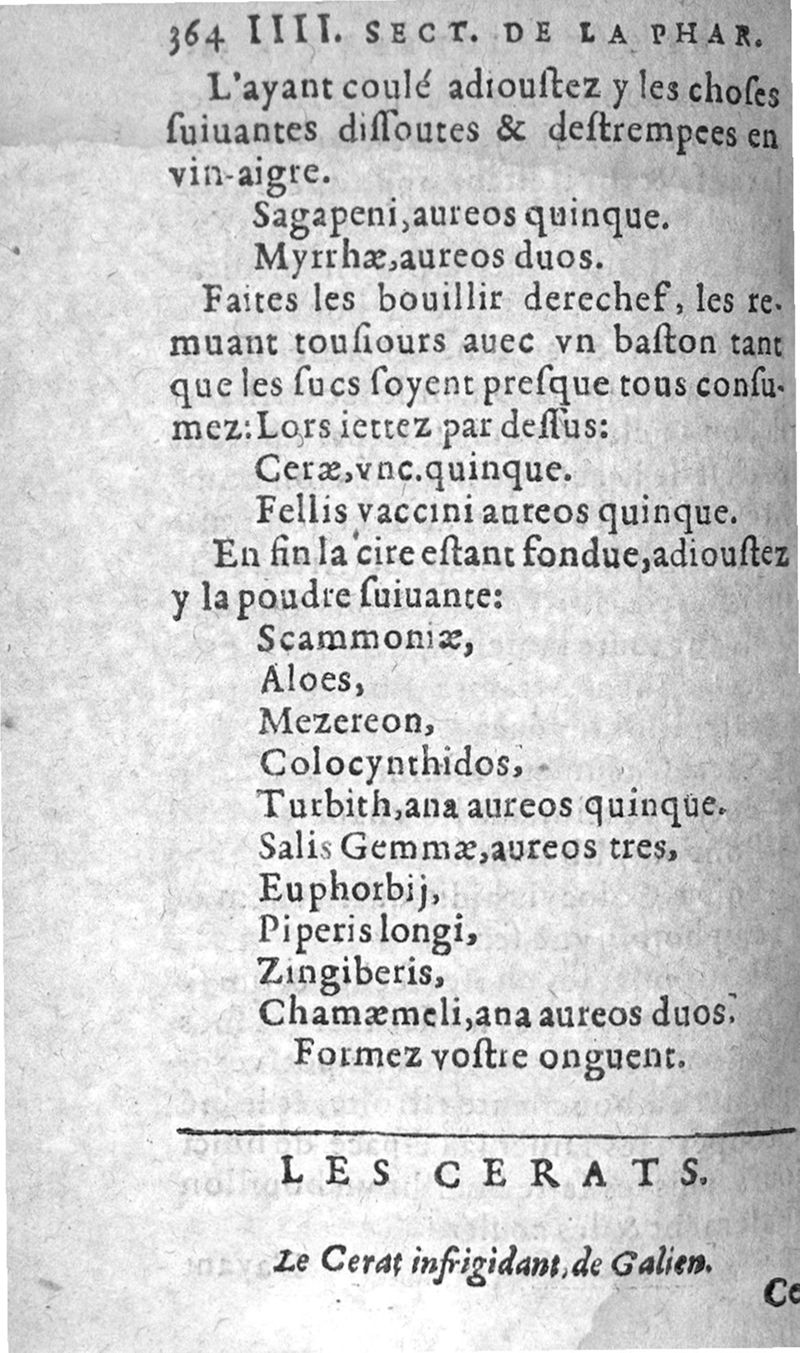 364 IIII. SECT. DE LA PHAR.

L'ayant coulé adiouſtez y les choſes ſuiuantes diſſoutes & deſtrempees en vin-aigre.

Sagapeni, aureos quinque.
Myrrhæ, aureos duos.

Faites les bouillir derechef, les remuant touſiours auec vn baſton tant que les ſucs ſoyent preſque tous conſumez: Lors iettez par deſſus:

Ceræ, vnc. quinque.
Fellis vaccini aureos quinque.

En fin la cire eſtant fondue, adiouſtez y la poudre ſuiuante:

Scammoniæ,
Aloes,
Mezereon,
Colocynthidos,
Turbith, ana aureos quinque.
Salis Gemmæ, aureos tres,
Euphorbij,
Piperis longi,
Zingiberis,
Chamæmeli, ana aureos duos.

Formez voſtre onguent.

LES CERATS.

Le Cerat infrigidant, de Galien.

Ce